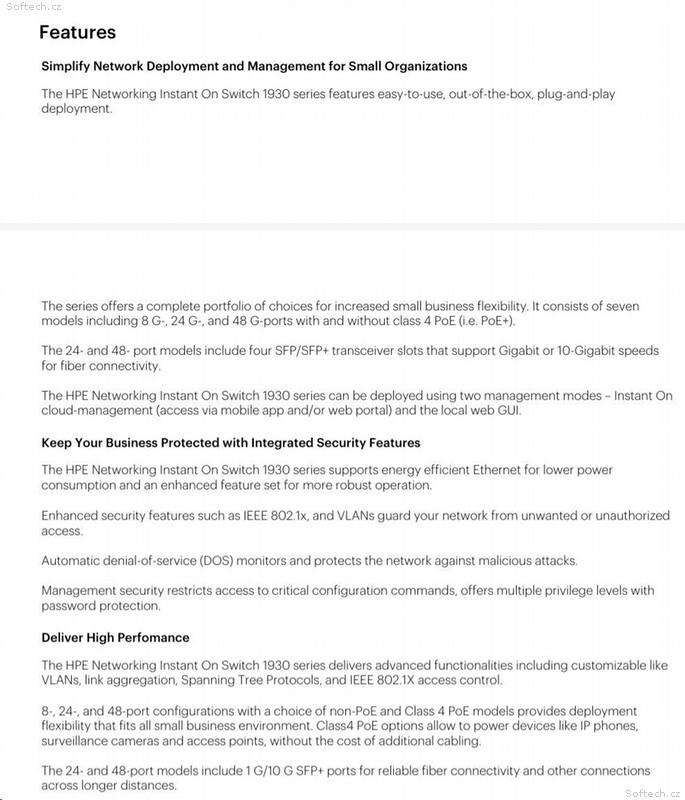 Softech.cz

Features

Simplify Network Deployment and Management for Small Organizations

The HPE Networking Instant On Switch 1930 series features easy-to-use, out-of-the-box, plug-and-play deployment.

The series offers a complete portfolio of choices for increased small business flexibility. It consists of seven models including 8 G-, 24 G-, and 48 G-ports with and without class 4 PoE (i.e. PoE+).

The 24- and 48- port models include four SFP/SFP+ transceiver slots that support Gigabit or 10-Gigabit speeds for fiber connectivity.

The HPE Networking Instant On Switch 1930 series can be deployed using two management modes – Instant On cloud-management (access via mobile app and/or web portal) and the local web GUI.

Keep Your Business Protected with Integrated Security Features

The HPE Networking Instant On Switch 1930 series supports energy efficient Ethernet for lower power consumption and an enhanced feature set for more robust operation.

Enhanced security features such as IEEE 802.1x, and VLANs guard your network from unwanted or unauthorized access.

Automatic denial-of-service (DOS) monitors and protects the network against malicious attacks.

Management security restricts access to critical configuration commands, offers multiple privilege levels with password protection.

Deliver High Perfomance

The HPE Networking Instant On Switch 1930 series delivers advanced functionalities including customizable like VLANs, link aggregation, Spanning Tree Protocols, and IEEE 802.1X access control.

8-, 24-, and 48-port configurations with a choice of non-PoE and Class 4 PoE models provides deployment flexibility that fits all small business environment. Class4 PoE options allow to power devices like IP phones, surveillance cameras and access points, without the cost of additional cabling.

The 24- and 48-port models include 1 G/10 G SFP+ ports for reliable fiber connectivity and other connections across longer distances.

Softech.cz